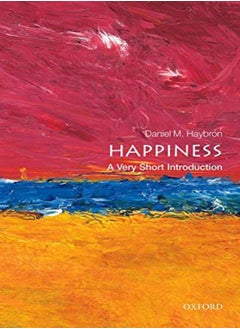 Daniel M. Haybron

HAPPINESS

A Very Short Introduction

OXFORD